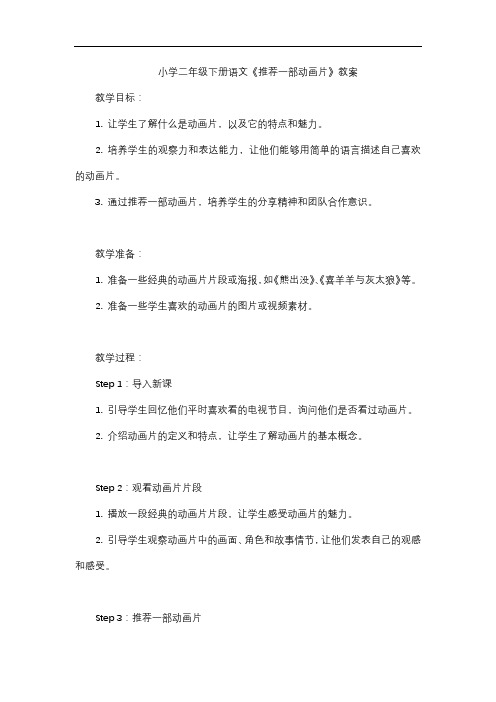 小学二年级下册语文《推荐一部动画片》教案

教学目标：

1. 让学生了解什么是动画片，以及它的特点和魅力。

2. 培养学生的观察力和表达能力，让他们能够用简单的语言描述自己喜欢的动画片。

3. 通过推荐一部动画片，培养学生的分享精神和团队合作意识。

教学准备：

1. 准备一些经典的动画片片段或海报，如《熊出没》、《喜羊羊与灰太狼》等。

2. 准备一些学生喜欢的动画片的图片或视频素材。

教学过程：

Step 1：导入新课

1. 引导学生回忆他们平时喜欢看的电视节目，询问他们是否看过动画片。

2. 介绍动画片的定义和特点，让学生了解动画片的基本概念。

Step 2：观看动画片片段

1. 播放一段经典的动画片片段，让学生感受动画片的魅力。

2. 引导学生观察动画片中的画面、角色和故事情节，让他们发表自己的观感和感受。

Step 3：推荐一部动画片